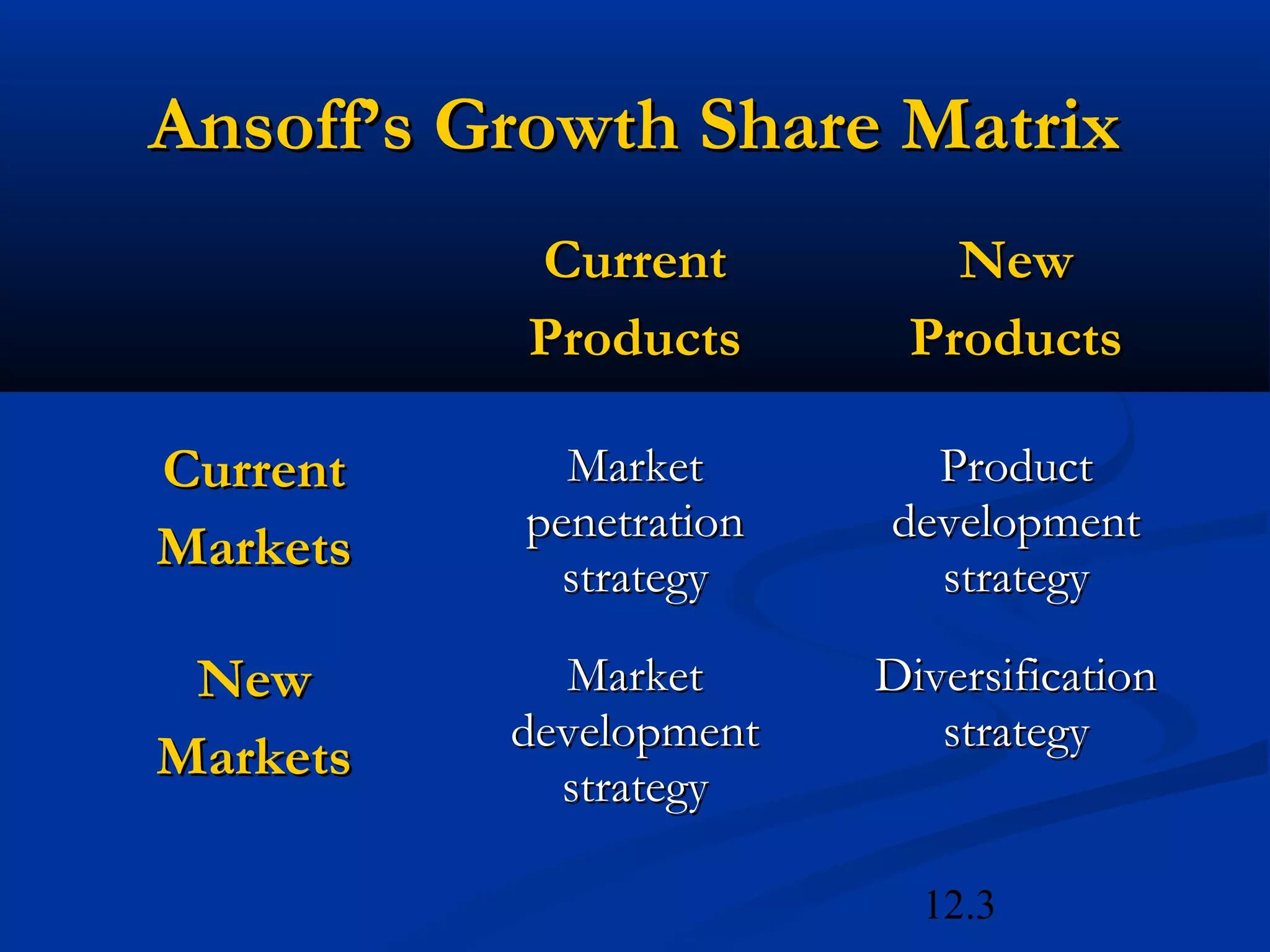 Ansoff's Growth Share Matrix

| | Current Products | New Products |
|---|---|---|
| Current Markets | Market penetration strategy | Product development strategy |
| New Markets | Market development strategy | Diversification strategy |

12.3